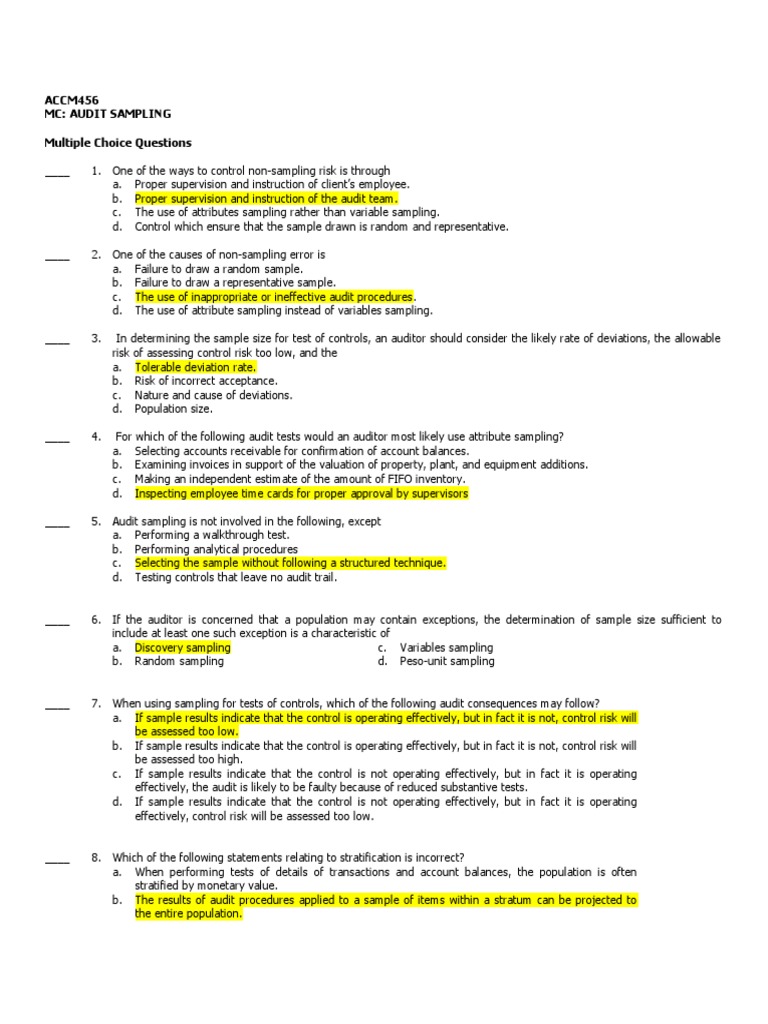 ACCM456
MC: AUDIT SAMPLING

Multiple Choice Questions

____ 1. One of the ways to control non-sampling risk is through
a. Proper supervision and instruction of client's employee.
b. Proper supervision and instruction of the audit team.
c. The use of attributes sampling rather than variable sampling.
d. Control which ensure that the sample drawn is random and representative.

____ 2. One of the causes of non-sampling error is
a. Failure to draw a random sample.
b. Failure to draw a representative sample.
c. The use of inappropriate or ineffective audit procedures.
d. The use of attribute sampling instead of variables sampling.

____ 3. In determining the sample size for test of controls, an auditor should consider the likely rate of deviations, the allowable risk of assessing control risk too low, and the
a. Tolerable deviation rate.
b. Risk of incorrect acceptance.
c. Nature and cause of deviations.
d. Population size.

____ 4. For which of the following audit tests would an auditor most likely use attribute sampling?
a. Selecting accounts receivable for confirmation of account balances.
b. Examining invoices in support of the valuation of property, plant, and equipment additions.
c. Making an independent estimate of the amount of FIFO inventory.
d. Inspecting employee time cards for proper approval by supervisors

____ 5. Audit sampling is not involved in the following, except
a. Performing a walkthrough test.
b. Performing analytical procedures
c. Selecting the sample without following a structured technique.
d. Testing controls that leave no audit trail.

____ 6. If the auditor is concerned that a population may contain exceptions, the determination of sample size sufficient to include at least one such exception is a characteristic of
a. Discovery sampling
b. Random sampling
c. Variables sampling
d. Peso-unit sampling

____ 7. When using sampling for tests of controls, which of the following audit consequences may follow?
a. If sample results indicate that the control is operating effectively, but in fact it is not, control risk will be assessed too low.
b. If sample results indicate that the control is operating effectively, but in fact it is not, control risk will be assessed too high.
c. If sample results indicate that the control is not operating effectively, but in fact it is operating effectively, the audit is likely to be faulty because of reduced substantive tests.
d. If sample results indicate that the control is not operating effectively, but in fact it is operating effectively, control risk will be assessed too low.

____ 8. Which of the following statements relating to stratification is incorrect?
a. When performing tests of details of transactions and account balances, the population is often stratified by monetary value.
b. The results of audit procedures applied to a sample of items within a stratum can be projected to the entire population.